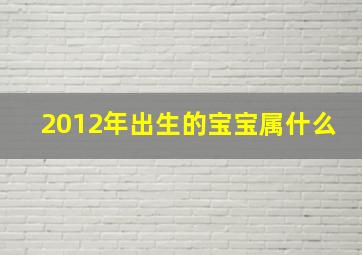 2012年出生的宝宝属什么